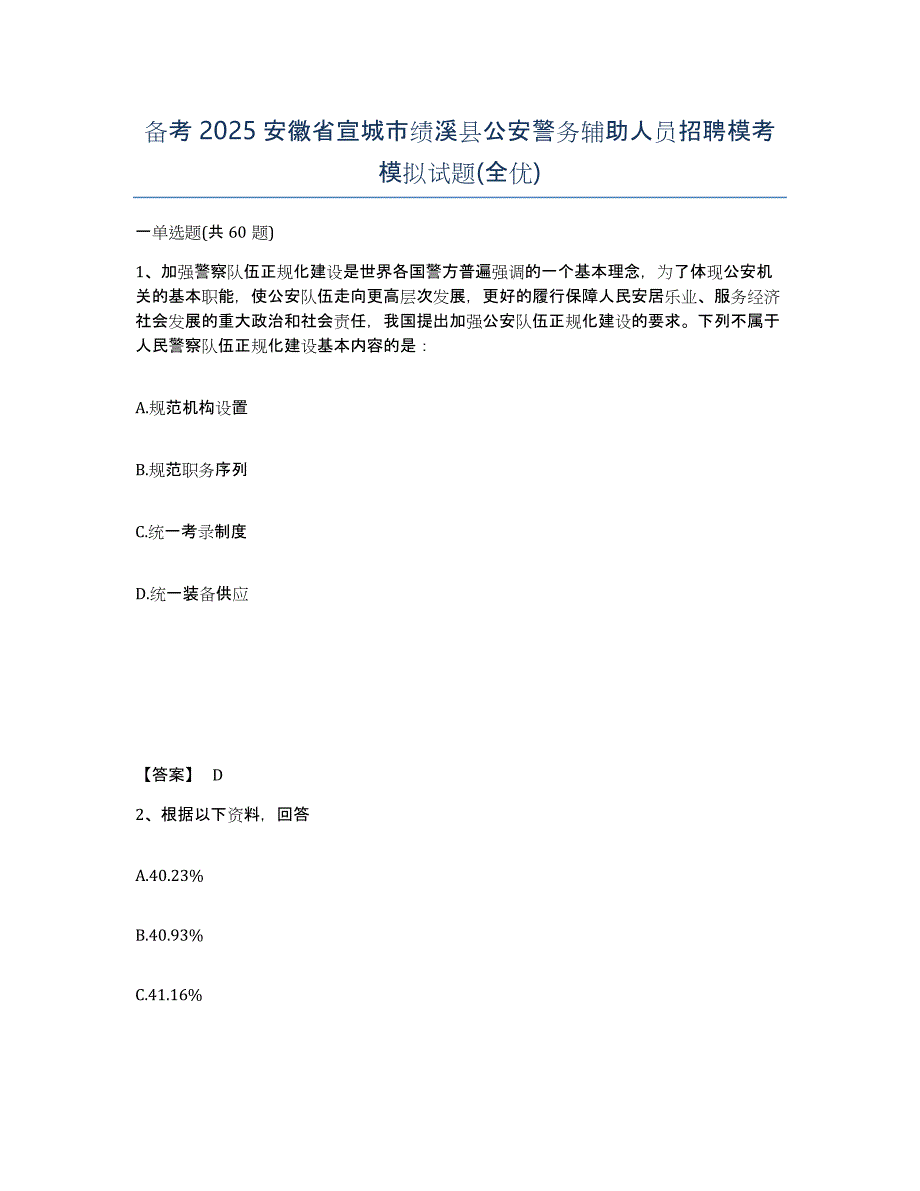 备考 2025 安徽省宣城市绩溪县公安警务辅助人员招聘模考模拟试题(全优)

一单选题(共 60 题)

1、加强警察队伍正规化建设是世界各国警方普遍强调的一个基本理念，为了体现公安机关的基本职能，使公安队伍走向更高层次发展，更好的履行保障人民安居乐业、服务经济社会发展的重大政治和社会责任，我国提出加强公安队伍正规化建设的要求。下列不属于人民警察队伍正规化建设基本内容的是：

A.规范机构设置

B.规范职务序列

C.统一考录制度

D.统一装备供应

【答案】 D

2、根据以下资料，回答

A.40.23%

B.40.93%

C.41.16%